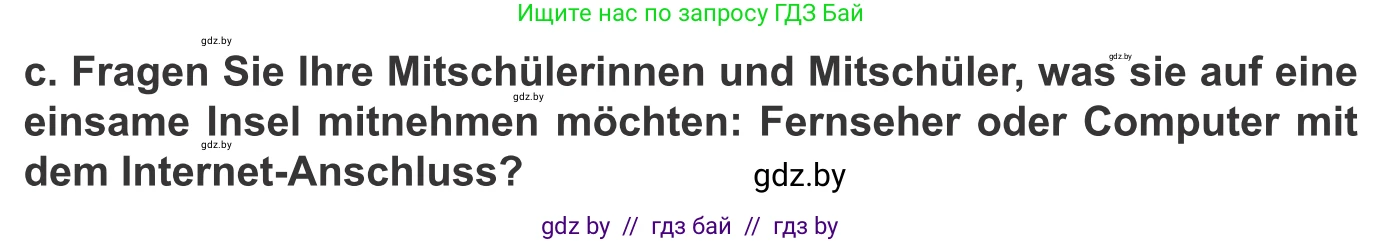 Ищите нас по запросу ГДЗ Бай

gdz.by

gdz.by

c. Fragen Sie Ihre Mitschülerinnen und Mitschüler, was sie auf eine einsame Insel mitnehmen möchten: Fernseher oder Computer mit dem Internet-Anschluss?

gdz.by

gdz.by

gdz.by

gdz by // гдз бай // гдз by